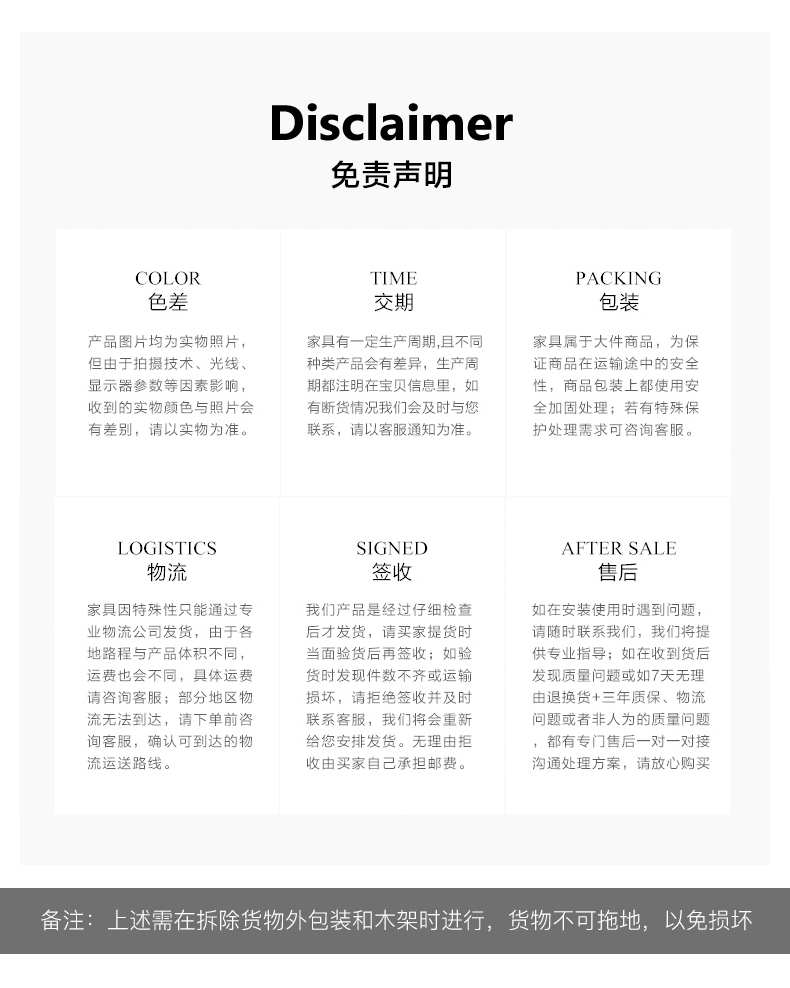 Disclaimer
免责声明

COLOR
色差
产品图片均为实物照片，但由于拍摄技术、光线、显示器参数等因素影响，收到的实物颜色与照片会有差别，请以实物为准。

TIME
交期
家具有一定生产周期,且不同种类产品会有差异，生产周期都注明在宝贝信息里，如有断货情况我们会及时与您联系，请以客服通知为准。

PACKING
包装
家具属于大件商品，为保证商品在运输途中的安全性，商品包装上都使用安全加固处理；若有特殊保护处理需求可咨询客服。

LOGISTICS
物流
家具因特殊性只能通过专业物流公司发货，由于各地路程与产品体积不同，运费也会不同，具体运费请咨询客服；部分地区物流无法到达，请下单前咨询客服，确认可到达的物流运送路线。

SIGNED
签收
我们产品是经过仔细检查后才发货，请买家提货时当面验货后再签收；如验货时发现件数不齐或运输损坏，请拒绝签收并及时联系客服，我们将会重新给您安排发货。无理由拒收由买家自己承担邮费。

AFTER SALE
售后
如在安装使用时遇到问题，请随时联系我们，我们将提供专业指导；如在收到货后发现质量问题或如7天无理由退换货+三年质保、物流问题或者非人为的质量问题，都有专门售后一对一对接沟通处理方案，请放心购买

备注：上述需在拆除货物外包装和木架时进行，货物不可拖地，以免损坏